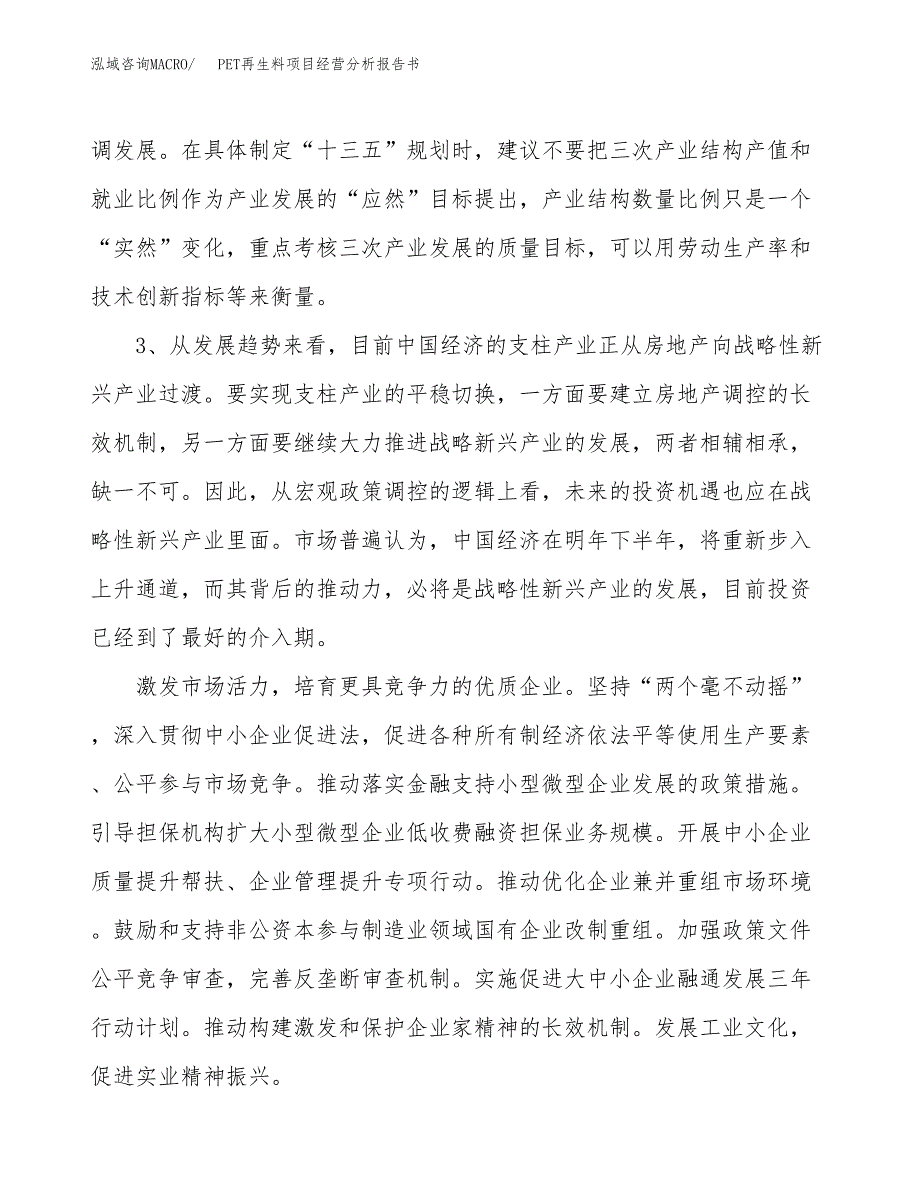 泓域咨询MACRO/ PET再生料项目经营分析报告书

调发展。在具体制定“十三五”规划时，建议不要把三次产业结构产值和就业比例作为产业发展的“应然”目标提出，产业结构数量比例只是一个“实然”变化，重点考核三次产业发展的质量目标，可以用劳动生产率和技术创新指标等来衡量。

3、从发展趋势来看，目前中国经济的支柱产业正从房地产向战略性新兴产业过渡。要实现支柱产业的平稳切换，一方面要建立房地产调控的长效机制，另一方面要继续大力推进战略新兴产业的发展，两者相辅相承，缺一不可。因此，从宏观政策调控的逻辑上看，未来的投资机遇也应在战略性新兴产业里面。市场普遍认为，中国经济在明年下半年，将重新步入上升通道，而其背后的推动力，必将是战略性新兴产业的发展，目前投资已经到了最好的介入期。

激发市场活力，培育更具竞争力的优质企业。坚持“两个毫不动摇”，深入贯彻中小企业促进法，促进各种所有制经济依法平等使用生产要素、公平参与市场竞争。推动落实金融支持小型微型企业发展的政策措施。引导担保机构扩大小型微型企业低收费融资担保业务规模。开展中小企业质量提升帮扶、企业管理提升专项行动。推动优化企业兼并重组市场环境。鼓励和支持非公资本参与制造业领域国有企业改制重组。加强政策文件公平竞争审查，完善反垄断审查机制。实施促进大中小企业融通发展三年行动计划。推动构建激发和保护企业家精神的长效机制。发展工业文化，促进实业精神振兴。